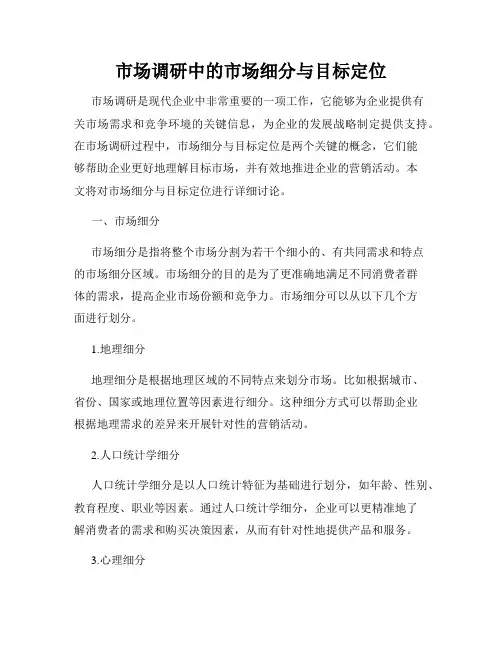 市场调研中的市场细分与目标定位

市场调研是现代企业中非常重要的一项工作，它能够为企业提供有关市场需求和竞争环境的关键信息，为企业的发展战略制定提供支持。在市场调研过程中，市场细分与目标定位是两个关键的概念，它们能够帮助企业更好地理解目标市场，并有效地推进企业的营销活动。本文将对市场细分与目标定位进行详细讨论。

一、市场细分

市场细分是指将整个市场分割为若干个细小的、有共同需求和特点的市场细分区域。市场细分的目的是为了更准确地满足不同消费者群体的需求，提高企业市场份额和竞争力。市场细分可以从以下几个方面进行划分。

1.地理细分

地理细分是根据地理区域的不同特点来划分市场。比如根据城市、省份、国家或地理位置等因素进行细分。这种细分方式可以帮助企业根据地理需求的差异来开展针对性的营销活动。

2.人口统计学细分

人口统计学细分是以人口统计特征为基础进行划分，如年龄、性别、教育程度、职业等因素。通过人口统计学细分，企业可以更精准地了解消费者的需求和购买决策因素，从而有针对性地提供产品和服务。

3.心理细分